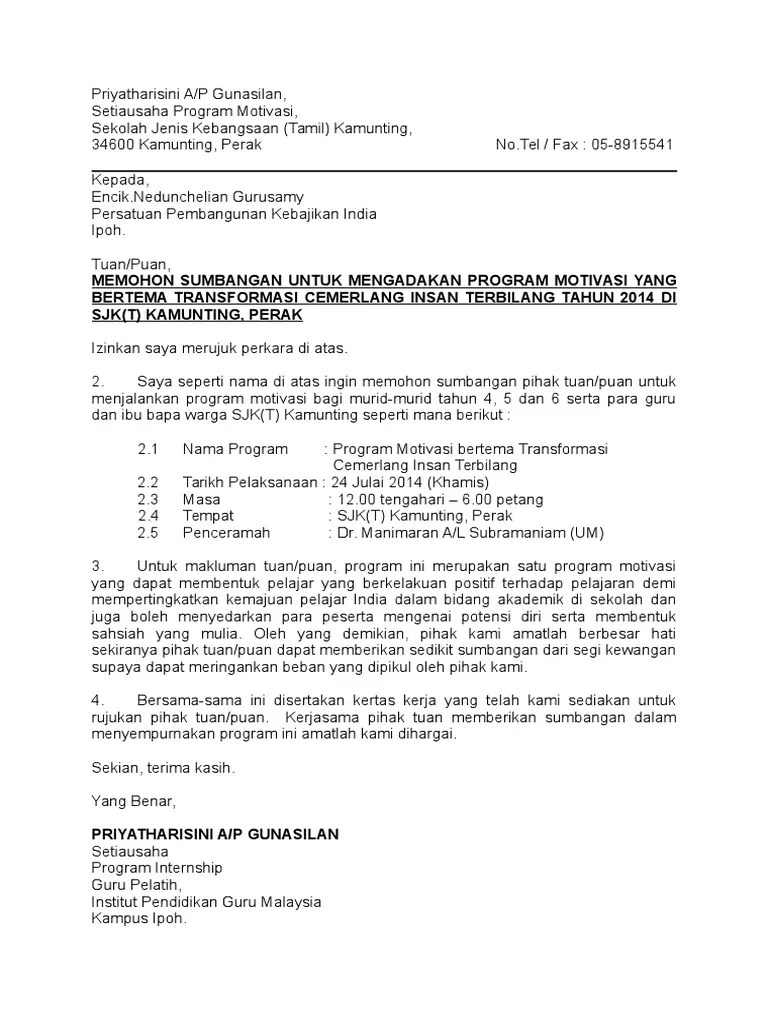 Priyatharisini A/P Gunasilan,
Setiausaha Program Motivasi,
Sekolah Jenis Kebangsaan (Tamil) Kamunting,
34600 Kamunting, Perak No.Tel / Fax : 05-8915541

Kepada,
Encik.Nedunchelian Gurusamy
Persatuan Pembangunan Kebajikan India
Ipoh.

Tuan/Puan,
MEMOHON SUMBANGAN UNTUK MENGADAKAN PROGRAM MOTIVASI YANG BERTEMA TRANSFORMASI CEMERLANG INSAN TERBILANG TAHUN 2014 DI SJK(T) KAMUNTING, PERAK

Izinkan saya merujuk perkara di atas.

2. Saya seperti nama di atas ingin memohon sumbangan pihak tuan/puan untuk menjalankan program motivasi bagi murid-murid tahun 4, 5 dan 6 serta para guru dan ibu bapa warga SJK(T) Kamunting seperti mana berikut :

2.1 Nama Program : Program Motivasi bertema Transformasi Cemerlang Insan Terbilang
2.2 Tarikh Pelaksanaan : 24 Julai 2014 (Khamis)
2.3 Masa : 12.00 tengahari – 6.00 petang
2.4 Tempat : SJK(T) Kamunting, Perak
2.5 Penceramah : Dr. Manimaran A/L Subramaniam (UM)

3. Untuk makluman tuan/puan, program ini merupakan satu program motivasi yang dapat membentuk pelajar yang berkelakuan positif terhadap pelajaran demi mempertingkatkan kemajuan pelajar India dalam bidang akademik di sekolah dan juga boleh menyedarkan para peserta mengenai potensi diri serta membentuk sahsiah yang mulia. Oleh yang demikian, pihak kami amatlah berbesar hati sekiranya pihak tuan/puan dapat memberikan sedikit sumbangan dari segi kewangan supaya dapat meringankan beban yang dipikul oleh pihak kami.

4. Bersama-sama ini disertakan kertas kerja yang telah kami sediakan untuk rujukan pihak tuan/puan. Kerjasama pihak tuan memberikan sumbangan dalam menyempurnakan program ini amatlah kami dihargai.

Sekian, terima kasih.

Yang Benar,

PRIYATHARISINI A/P GUNASILAN
Setiausaha
Program Internship
Guru Pelatih,
Institut Pendidikan Guru Malaysia
Kampus Ipoh.